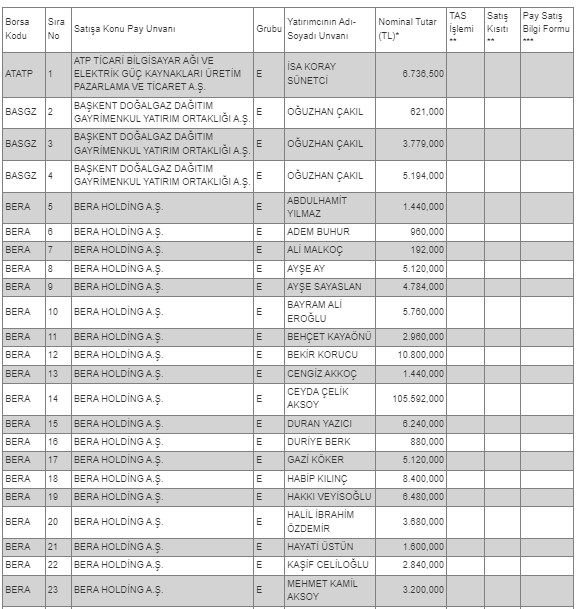 | Borsa Kodu | Sıra No | Satışa Konu Pay Unvanı | Grubu | Yatırımcının Adı-Soyadı Unvanı | Nominal Tutar (TL)* | TAS İşlemi ** | Satış Kısıtı ** | Pay Satış Bilgi Formu *** |
|---|---|---|---|---|---|---|---|---|
| ATATP | 1 | ATP TİCARİ BİLGİSAYAR AĞI VE ELEKTRİK GÜÇ KAYNAKLARI ÜRETİM PAZARLAMA VE TİCARET A.Ş. | E | İSA KORAY SÜNETCİ | 6.736,500 | | | |
| BASGZ | 2 | BAŞKENT DOĞALGAZ DAĞITIM GAYRİMENKUL YATIRIM ORTAKLIĞI A.Ş. | E | OĞUZHAN ÇAKIL | 621,000 | | | |
| BASGZ | 3 | BAŞKENT DOĞALGAZ DAĞITIM GAYRİMENKUL YATIRIM ORTAKLIĞI A.Ş. | E | OĞUZHAN ÇAKIL | 3.779,000 | | | |
| BASGZ | 4 | BAŞKENT DOĞALGAZ DAĞITIM GAYRİMENKUL YATIRIM ORTAKLIĞI A.Ş. | E | OĞUZHAN ÇAKIL | 5.194,000 | | | |
| BERA | 5 | BERA HOLDİNG A.Ş. | E | ABDULHAMİT YILMAZ | 1.440,000 | | | |
| BERA | 6 | BERA HOLDİNG A.Ş. | E | ADEM BUHUR | 960,000 | | | |
| BERA | 7 | BERA HOLDİNG A.Ş. | E | ALİ MALKOÇ | 192,000 | | | |
| BERA | 8 | BERA HOLDİNG A.Ş. | E | AYŞE AY | 5.120,000 | | | |
| BERA | 9 | BERA HOLDİNG A.Ş. | E | AYŞE SAYASLAN | 4.784,000 | | | |
| BERA | 10 | BERA HOLDİNG A.Ş. | E | BAYRAM ALİ EROĞLU | 5.760,000 | | | |
| BERA | 11 | BERA HOLDİNG A.Ş. | E | BEHÇET KAYAÖNÜ | 2.960,000 | | | |
| BERA | 12 | BERA HOLDİNG A.Ş. | E | BEKİR KORUCU | 10.800,000 | | | |
| BERA | 13 | BERA HOLDİNG A.Ş. | E | CENGİZ AKKOÇ | 1.440,000 | | | |
| BERA | 14 | BERA HOLDİNG A.Ş. | E | CEYDA ÇELİK AKSOY | 105.592,000 | | | |
| BERA | 15 | BERA HOLDİNG A.Ş. | E | DURAN YAZICI | 6.240,000 | | | |
| BERA | 16 | BERA HOLDİNG A.Ş. | E | DURİYE BERK | 880,000 | | | |
| BERA | 17 | BERA HOLDİNG A.Ş. | E | GAZİ KÖKER | 5.120,000 | | | |
| BERA | 18 | BERA HOLDİNG A.Ş. | E | HABİP KILINÇ | 8.400,000 | | | |
| BERA | 19 | BERA HOLDİNG A.Ş. | E | HAKKI VEYİSOĞLU | 6.480,000 | | | |
| BERA | 20 | BERA HOLDİNG A.Ş. | E | HALİL İBRAHİM ÖZDEMİR | 3.680,000 | | | |
| BERA | 21 | BERA HOLDİNG A.Ş. | E | HAYATİ ÜSTÜN | 1.600,000 | | | |
| BERA | 22 | BERA HOLDİNG A.Ş. | E | KAŞİF CELİLOĞLU | 2.840,000 | | | |
| BERA | 23 | BERA HOLDİNG A.Ş. | E | MEHMET KAMİL AKSOY | 3.200,000 | | | |